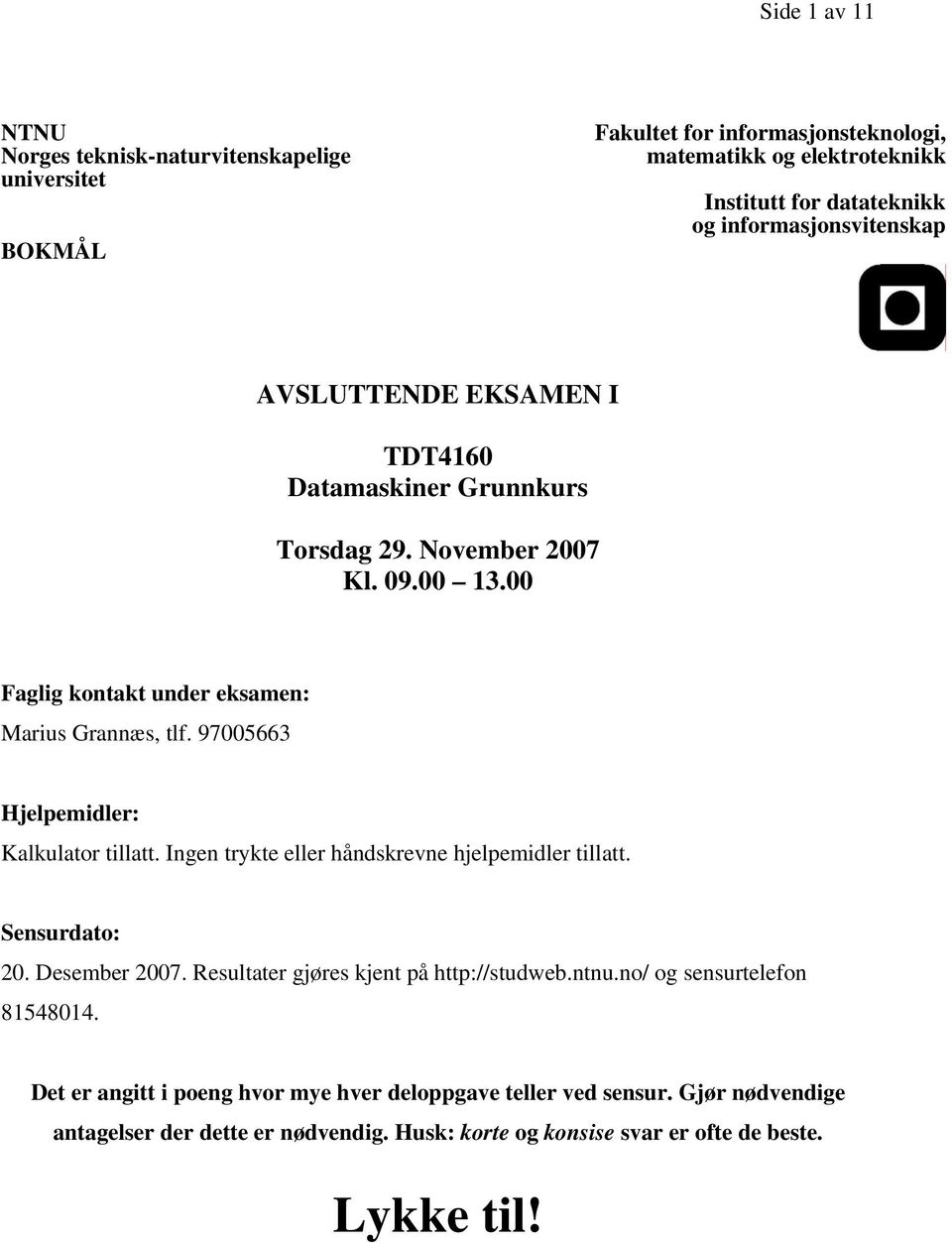 Side 1 av 11

NTNU
Norges teknisk-naturvitenskapelige universitet

BOKMÅL

Fakultet for informasjonsteknologi, matematikk og elektroteknikk

Institutt for datateknikk og informasjonsvitenskap

AVSLUTTENDE EKSAMEN I

TDT4160
Datamaskiner Grunnkurs

Torsdag 29. November 2007
Kl. 09.00 – 13.00

Faglig kontakt under eksamen:
Marius Grannæs, tlf. 97005663

Hjelpemidler:
Kalkulator tillatt. Ingen trykte eller håndskrevne hjelpemidler tillatt.

Sensurdato:
20. Desember 2007. Resultater gjøres kjent på http://studweb.ntnu.no/ og sensurtelefon 81548014.

Det er angitt i poeng hvor mye hver deloppgave teller ved sensur. Gjør nødvendige antagelser der dette er nødvendig. Husk: korte og konsise svar er ofte de beste.

Lykke til!